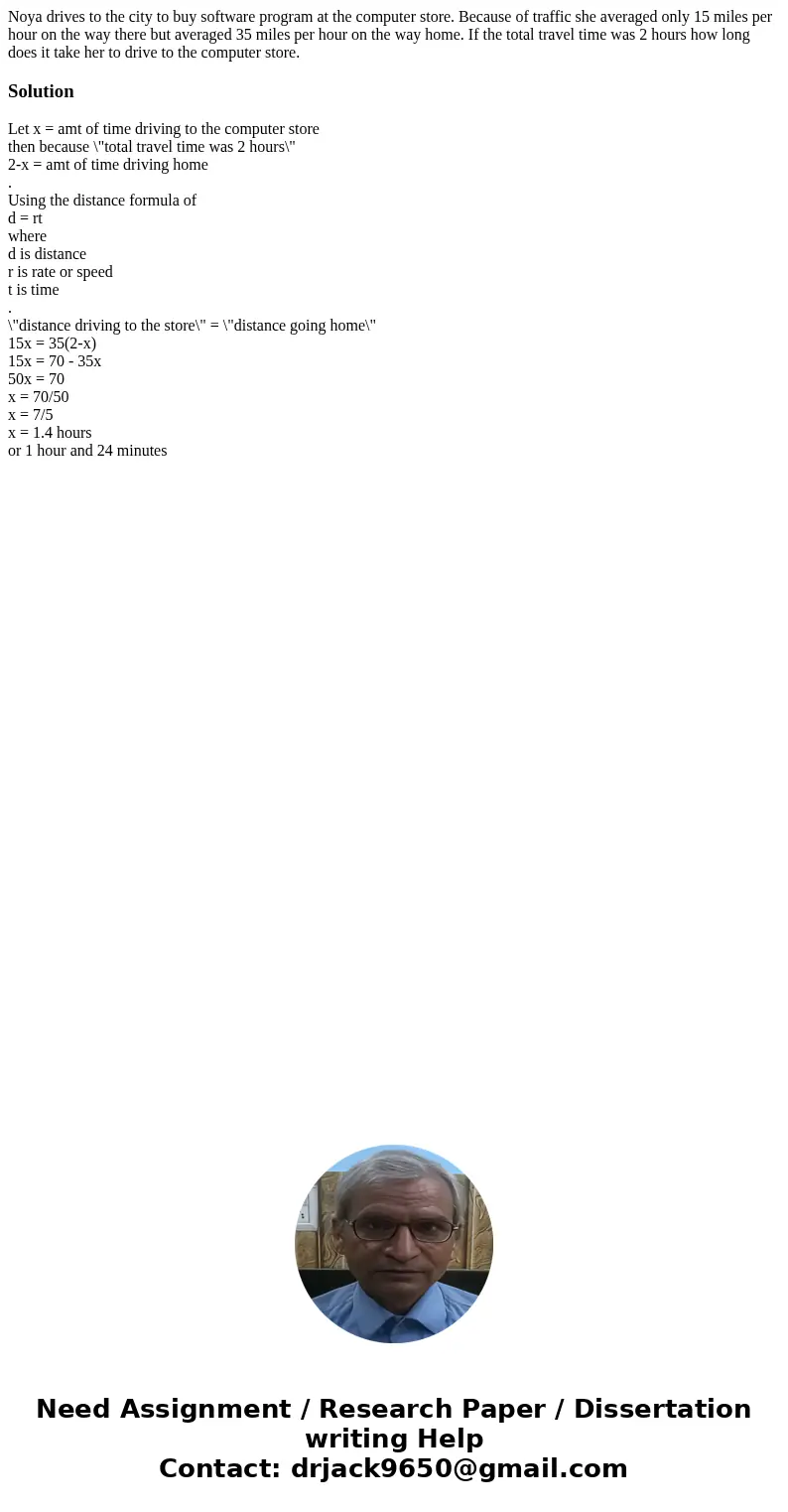 Noya drives to the city to buy software program at the computer store. Because of traffic she averaged only 15 miles per hour on the way there but averaged 35 miles per hour on the way home. If the total travel time was 2 hours how long does it take her to drive to the computer store.

Solution

Let x = amt of time driving to the computer store
then because \"total travel time was 2 hours\"
2-x = amt of time driving home
.
Using the distance formula of
d = rt
where
d is distance
r is rate or speed
t is time
.
\"distance driving to the store\" = \"distance going home\"
15x = 35(2-x)
15x = 70 - 35x
50x = 70
x = 70/50
x = 7/5
x = 1.4 hours
or 1 hour and 24 minutes

Need Assignment / Research Paper / Dissertation writing Help
Contact: drjack9650@gmail.com